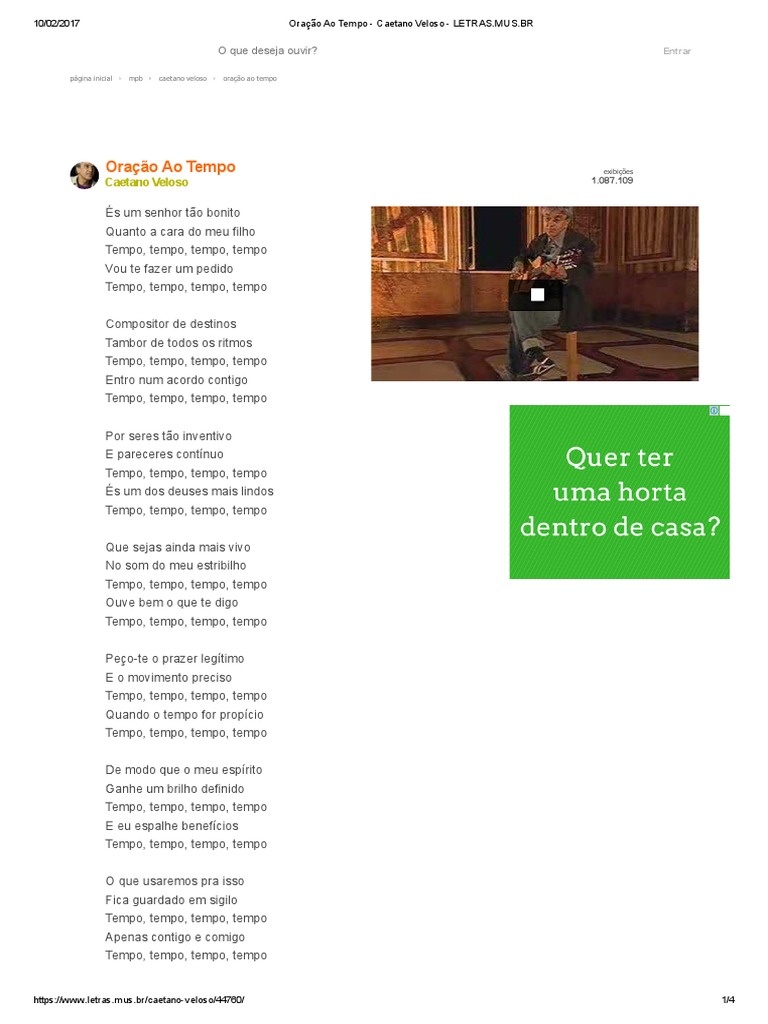 10/02/2017 Oração Ao Tempo - Caetano Veloso - LETRAS.MUS.BR

O que deseja ouvir?

Entrar

página inicial › mpb › caetano veloso › oração ao tempo

Oração Ao Tempo
Caetano Veloso

exibições
1.087.109

És um senhor tão bonito
Quanto a cara do meu filho
Tempo, tempo, tempo, tempo
Vou te fazer um pedido
Tempo, tempo, tempo, tempo

Compositor de destinos
Tambor de todos os ritmos
Tempo, tempo, tempo, tempo
Entro num acordo contigo
Tempo, tempo, tempo, tempo

Por seres tão inventivo
E pareceres contínuo
Tempo, tempo, tempo, tempo
És um dos deuses mais lindos
Tempo, tempo, tempo, tempo

Que sejas ainda mais vivo
No som do meu estribilho
Tempo, tempo, tempo, tempo
Ouve bem o que te digo
Tempo, tempo, tempo, tempo

Peço-te o prazer legítimo
E o movimento preciso
Tempo, tempo, tempo, tempo
Quando o tempo for propício
Tempo, tempo, tempo, tempo

De modo que o meu espírito
Ganhe um brilho definido
Tempo, tempo, tempo, tempo
E eu espalhe benefícios
Tempo, tempo, tempo, tempo

O que usaremos pra isso
Fica guardado em sigilo
Tempo, tempo, tempo, tempo
Apenas contigo e comigo
Tempo, tempo, tempo, tempo

Quer ter
uma horta
dentro de casa?

https://www.letras.mus.br/caetano-veloso/44760/ 1/4